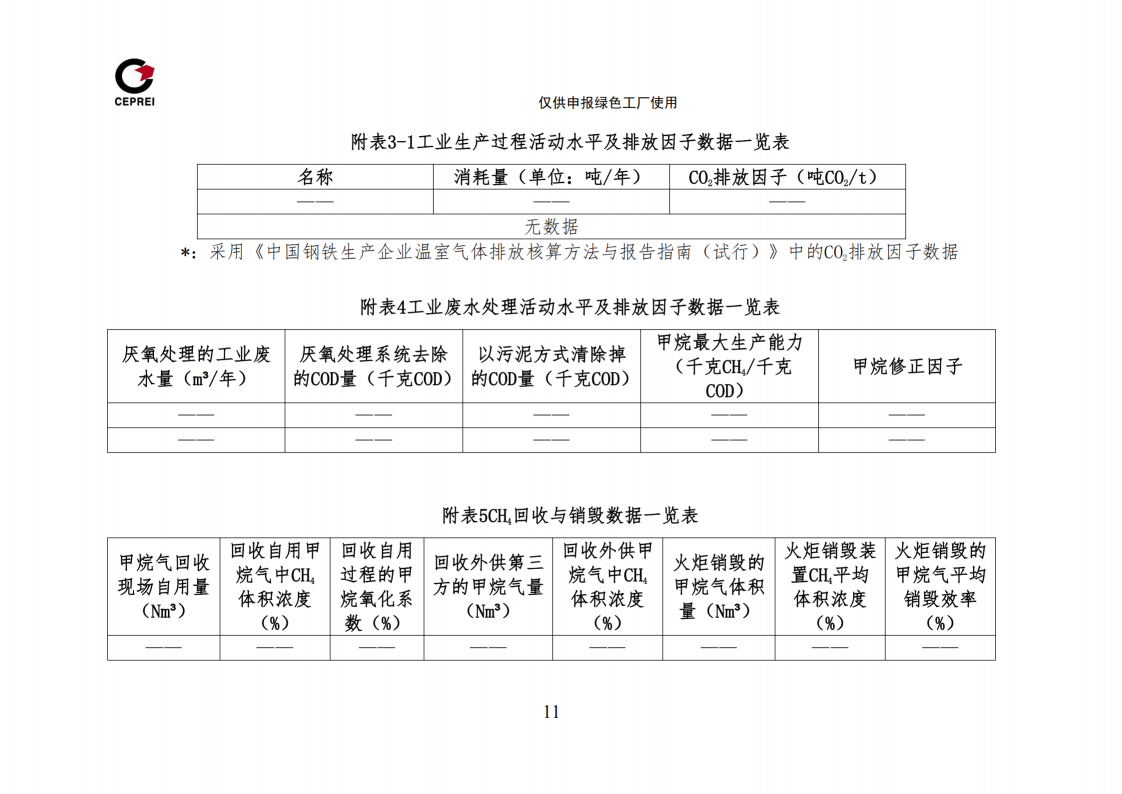 CEPREI

仅供申报绿色工厂使用

附表3-1工业生产过程活动水平及排放因子数据一览表

| 名称 | 消耗量（单位：吨/年） | $CO_2$排放因子（吨$CO_2$/t） |
|---|---|---|
| —— | —— | —— |
| 无数据 | | |

*：采用《中国钢铁生产企业温室气体排放核算方法与报告指南（试行）》中的$CO_2$排放因子数据

附表4工业废水处理活动水平及排放因子数据一览表

| 厌氧处理的工业废水量（m³/年） | 厌氧处理系统去除的COD量（千克COD） | 以污泥方式清除掉的COD量（千克COD） | 甲烷最大生产能力（千克$CH_4$/千克COD） | 甲烷修正因子 |
|---|---|---|---|---|
| —— | —— | —— | —— | —— |
| —— | —— | —— | —— | —— |

附表5$CH_4$回收与销毁数据一览表

| 甲烷气回收现场自用量（Nm³） | 回收自用甲烷气中$CH_4$体积浓度（%） | 回收自用过程的甲烷氧化系数（%） | 回收外供第三方的甲烷气量（Nm³） | 回收外供甲烷气中$CH_4$体积浓度（%） | 火炬销毁的甲烷气体积量（Nm³） | 火炬销毁装置$CH_4$平均体积浓度（%） | 火炬销毁的甲烷气平均销毁效率（%） |
|---|---|---|---|---|---|---|---|
| —— | —— | —— | —— | —— | —— | —— | —— |

11